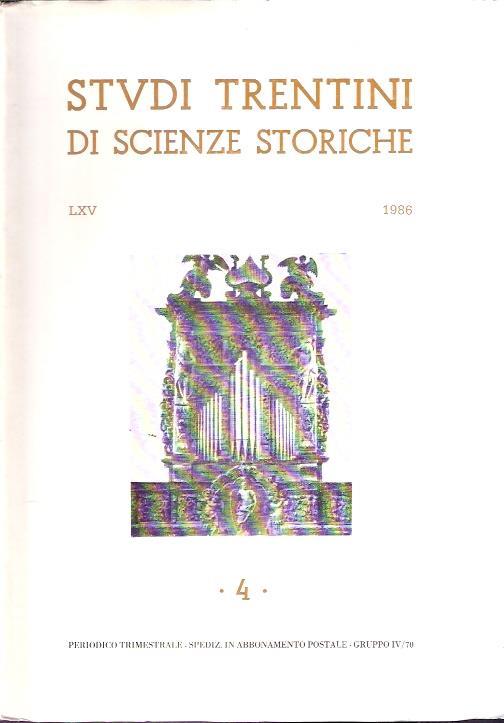 STVDI TRENTINI
DI SCIENZE STORICHE

LXV 1986

· 4 ·

PERIODICO TRIMESTRALE - SPEDIZ. IN ABBONAMENTO POSTALE - GRUPPO IV/70